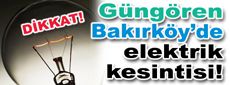 DİKKAT!

Güngören Bakırköy'de elektrik kesintisi!